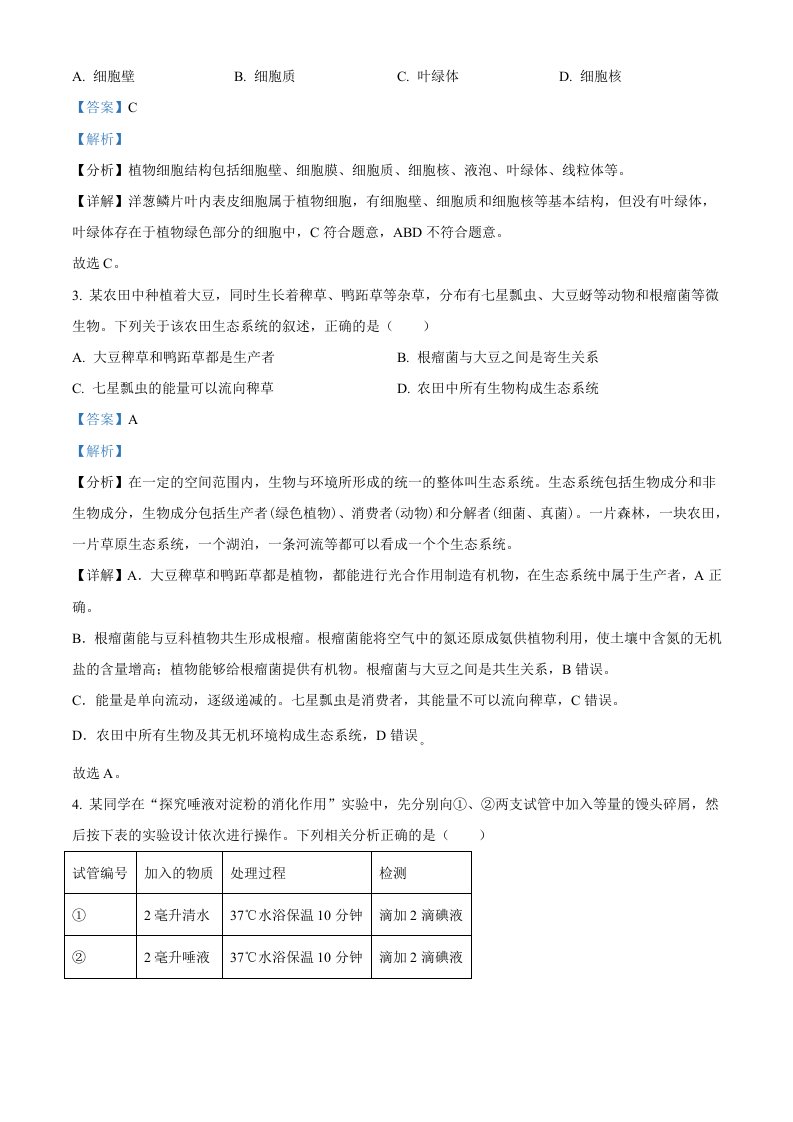 A. 细胞壁　　B. 细胞质　　C. 叶绿体　　D. 细胞核

【答案】C

【解析】

【分析】植物细胞结构包括细胞壁、细胞膜、细胞质、细胞核、液泡、叶绿体、线粒体等。

【详解】洋葱鳞片叶内表皮细胞属于植物细胞，有细胞壁、细胞质和细胞核等基本结构，但没有叶绿体，叶绿体存在于植物绿色部分的细胞中，C 符合题意，ABD 不符合题意。

故选 C。

3. 某农田中种植着大豆，同时生长着稗草、鸭跖草等杂草，分布有七星瓢虫、大豆蚜等动物和根瘤菌等微生物。下列关于该农田生态系统的叙述，正确的是（　　）

A. 大豆稗草和鸭跖草都是生产者　　B. 根瘤菌与大豆之间是寄生关系

C. 七星瓢虫的能量可以流向稗草　　D. 农田中所有生物构成生态系统

【答案】A

【解析】

【分析】在一定的空间范围内，生物与环境所形成的统一的整体叫生态系统。生态系统包括生物成分和非生物成分，生物成分包括生产者(绿色植物)、消费者(动物)和分解者(细菌、真菌)。一片森林，一块农田，一片草原生态系统，一个湖泊，一条河流等都可以看成一个个生态系统。

【详解】A．大豆稗草和鸭跖草都是植物，都能进行光合作用制造有机物，在生态系统中属于生产者，A 正确。

B．根瘤菌能与豆科植物共生形成根瘤。根瘤菌能将空气中的氮还原成氨供植物利用，使土壤中含氮的无机盐的含量增高；植物能够给根瘤菌提供有机物。根瘤菌与大豆之间是共生关系，B 错误。

C．能量是单向流动，逐级递减的。七星瓢虫是消费者，其能量不可以流向稗草，C 错误。

D．农田中所有生物及其无机环境构成生态系统，D 错误。

故选 A。

4. 某同学在“探究唾液对淀粉的消化作用”实验中，先分别向①、②两支试管中加入等量的馒头碎屑，然后按下表的实验设计依次进行操作。下列相关分析正确的是（　　）

| 试管编号 | 加入的物质 | 处理过程 | 检测 |
|---|---|---|---|
| ① | 2 毫升清水 | 37℃水浴保温 10 分钟 | 滴加 2 滴碘液 |
| ② | 2 毫升唾液 | 37℃水浴保温 10 分钟 | 滴加 2 滴碘液 |